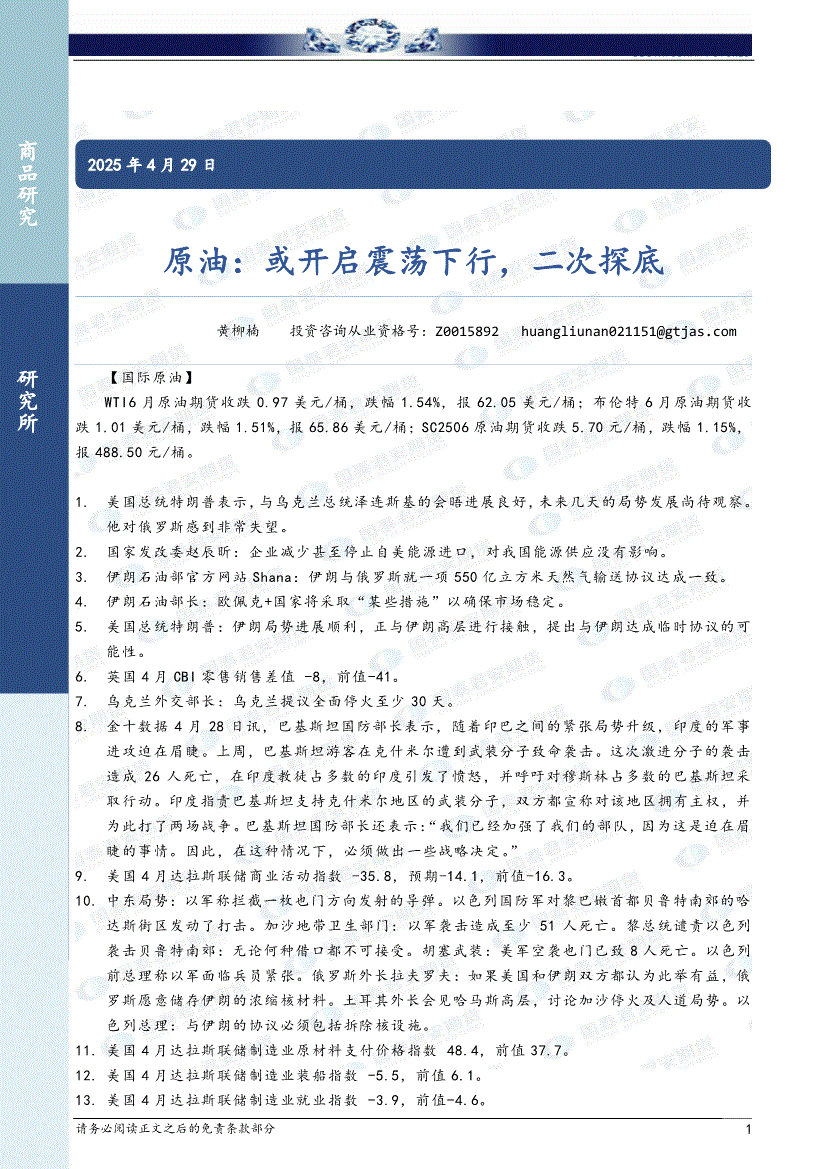 商品研究

研究所

2025 年 4 月 29 日

原油：或开启震荡下行，二次探底

黄柳楠　投资咨询从业资格号：Z0015892　huangliunan021151@gtjas.com

【国际原油】

WTI6 月原油期货收跌 0.97 美元/桶，跌幅 1.54%，报 62.05 美元/桶；布伦特 6 月原油期货收跌 1.01 美元/桶，跌幅 1.51%，报 65.86 美元/桶；SC2506 原油期货收跌 5.70 元/桶，跌幅 1.15%，报 488.50 元/桶。

1. 美国总统特朗普表示，与乌克兰总统泽连斯基的会晤进展良好，未来几天的局势发展尚待观察。他对俄罗斯感到非常失望。
2. 国家发改委赵辰昕：企业减少甚至停止自美能源进口，对我国能源供应没有影响。
3. 伊朗石油部官方网站 Shana：伊朗与俄罗斯就一项 550 亿立方米天然气输送协议达成一致。
4. 伊朗石油部长：欧佩克+国家将采取“某些措施”以确保市场稳定。
5. 美国总统特朗普：伊朗局势进展顺利，正与伊朗高层进行接触，提出与伊朗达成临时协议的可能性。
6. 英国 4 月 CBI 零售销售差值 -8，前值-41。
7. 乌克兰外交部长：乌克兰提议全面停火至少 30 天。
8. 金十数据 4 月 28 日讯，巴基斯坦国防部长表示，随着印巴之间的紧张局势升级，印度的军事进攻迫在眉睫。上周，巴基斯坦游客在克什米尔遭到武装分子致命袭击。这次激进分子的袭击造成 26 人死亡，在印度教徒占多数的印度引发了愤怒，并呼吁对穆斯林占多数的巴基斯坦采取行动。印度指责巴基斯坦支持克什米尔地区的武装分子，双方都宣称对该地区拥有主权，并为此打了两场战争。巴基斯坦国防部长还表示：“我们已经加强了我们的部队，因为这是迫在眉睫的事情。因此，在这种情况下，必须做出一些战略决定。”
9. 美国 4 月达拉斯联储商业活动指数 -35.8，预期-14.1，前值-16.3。
10. 中东局势：以军称拦截一枚也门方向发射的导弹。以色列国防军对黎巴嫩首都贝鲁特南郊的哈达斯街区发动了打击。加沙地带卫生部门：以军袭击造成至少 51 人死亡。黎总统谴责以色列袭击贝鲁特南郊：无论何种借口都不可接受。胡塞武装：美军空袭也门已致 8 人死亡。以色列前总理称以军面临兵员紧张。俄罗斯外长拉夫罗夫：如果美国和伊朗双方都认为此举有益，俄罗斯愿意储存伊朗的浓缩核材料。土耳其外长会见哈马斯高层，讨论加沙停火及人道局势。以色列总理：与伊朗的协议必须包括拆除核设施。
11. 美国 4 月达拉斯联储制造业原材料支付价格指数 48.4，前值 37.7。
12. 美国 4 月达拉斯联储制造业装船指数 -5.5，前值 6.1。
13. 美国 4 月达拉斯联储制造业就业指数 -3.9，前值-4.6。

请务必阅读正文之后的免责条款部分　1